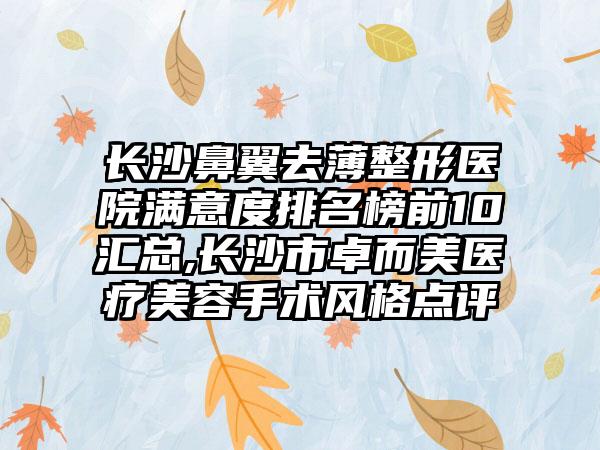 长沙鼻翼去薄整形医院满意度排名榜前10汇总,长沙市卓而美医疗美容手术风格点评